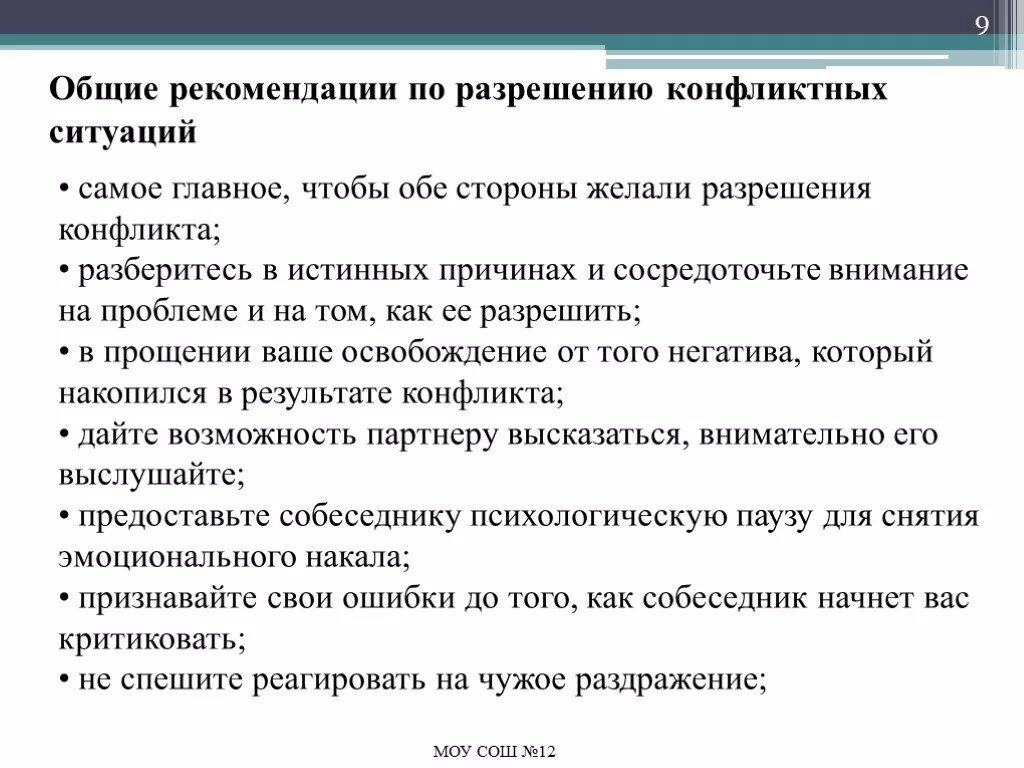 9

Общие рекомендации по разрешению конфликтных ситуаций

• самое главное, чтобы обе стороны желали разрешения конфликта;
• разберитесь в истинных причинах и сосредоточьте внимание на проблеме и на том, как ее разрешить;
• в прощении ваше освобождение от того негатива, который накопился в результате конфликта;
• дайте возможность партнеру высказаться, внимательно его выслушайте;
• предоставьте собеседнику психологическую паузу для снятия эмоционального накала;
• признавайте свои ошибки до того, как собеседник начнет вас критиковать;
• не спешите реагировать на чужое раздражение;

МОУ СОШ №12